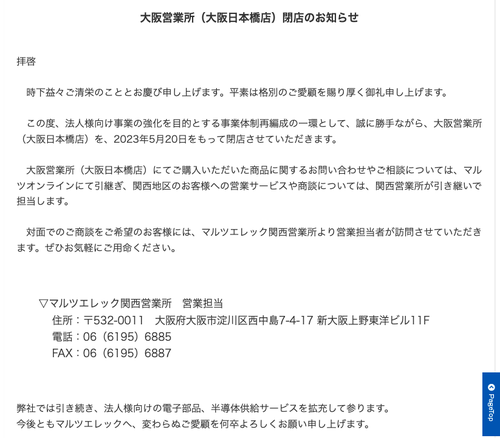 大阪営業所（大阪日本橋店）閉店のお知らせ

拝啓

時下益々ご清栄のこととお慶び申し上げます。平素は格別のご愛顧を賜り厚く御礼申し上げます。

この度、法人様向け事業の強化を目的とする事業体制再編成の一環として、誠に勝手ながら、大阪営業所（大阪日本橋店）を、2023年5月20日をもって閉店させていただきます。

大阪営業所（大阪日本橋店）にてご購入いただいた商品に関するお問い合わせやご相談については、マルツオンラインにて引継ぎ、関西地区のお客様への営業サービスや商談については、関西営業所が引き継いで担当します。

対面でのご商談をご希望のお客様には、マルツエレック関西営業所より営業担当者が訪問させていただきます。ぜひお気軽にご用命ください。

▽マルツエレック関西営業所　営業担当
住所：〒532-0011　大阪府大阪市淀川区西中島7-4-17 新大阪上野東洋ビル11F
電話：06（6195）6885
FAX：06（6195）6887

弊社では引き続き、法人様向けの電子部品、半導体供給サービスを拡充して参ります。
今後ともマルツエレックへ、変わらぬご愛顧を何卒よろしくお願い申し上げます。

PageTop